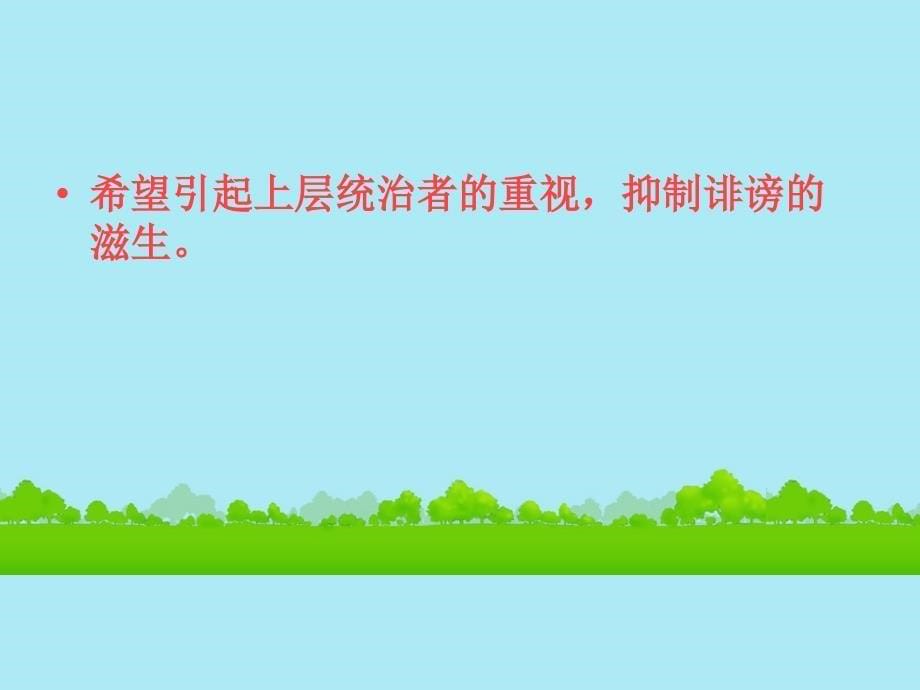 • 希望引起上层统治者的重视，抑制诽谤的滋生。